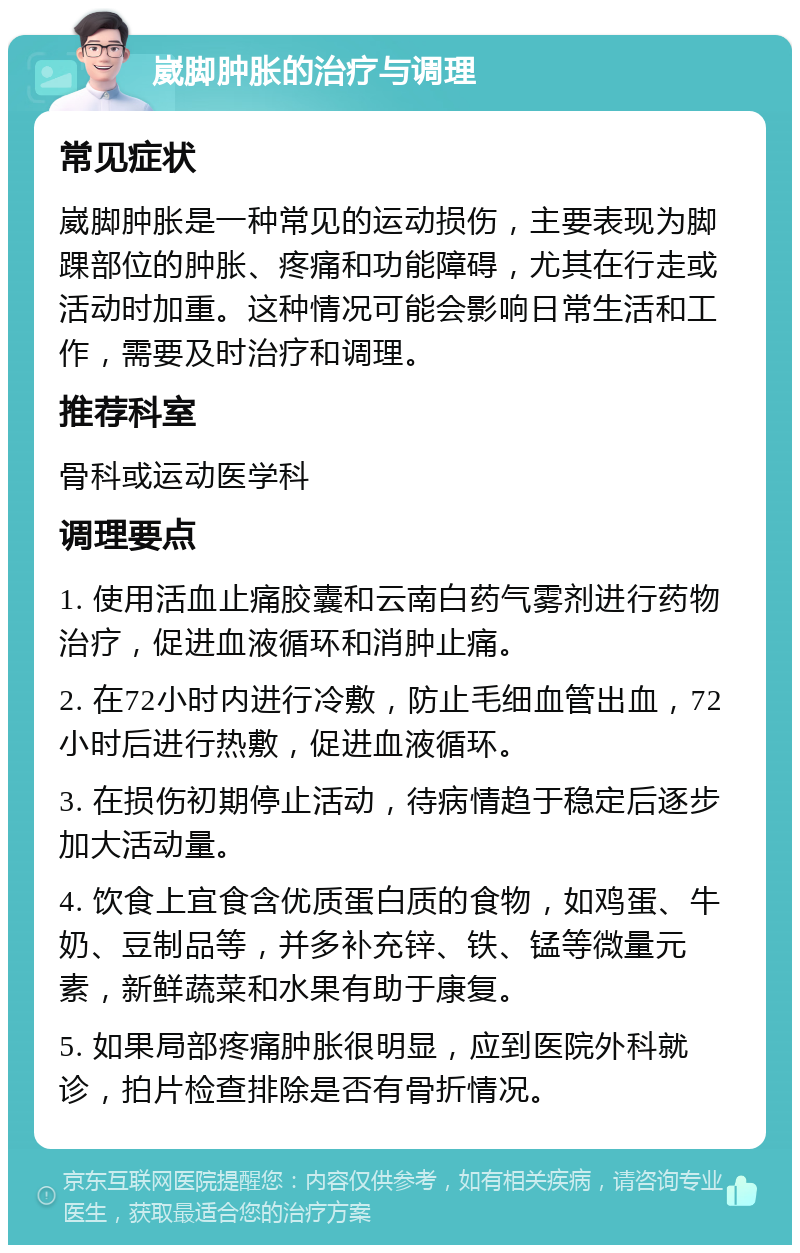 崴脚肿胀的治疗与调理

常见症状

崴脚肿胀是一种常见的运动损伤，主要表现为脚踝部位的肿胀、疼痛和功能障碍，尤其在行走或活动时加重。这种情况可能会影响日常生活和工作，需要及时治疗和调理。

推荐科室

骨科或运动医学科

调理要点

1. 使用活血止痛胶囊和云南白药气雾剂进行药物治疗，促进血液循环和消肿止痛。

2. 在72小时内进行冷敷，防止毛细血管出血，72小时后进行热敷，促进血液循环。

3. 在损伤初期停止活动，待病情趋于稳定后逐步加大活动量。

4. 饮食上宜食含优质蛋白质的食物，如鸡蛋、牛奶、豆制品等，并多补充锌、铁、锰等微量元素，新鲜蔬菜和水果有助于康复。

5. 如果局部疼痛肿胀很明显，应到医院外科就诊，拍片检查排除是否有骨折情况。

京东互联网医院提醒您：内容仅供参考，如有相关疾病，请咨询专业医生，获取最适合您的治疗方案